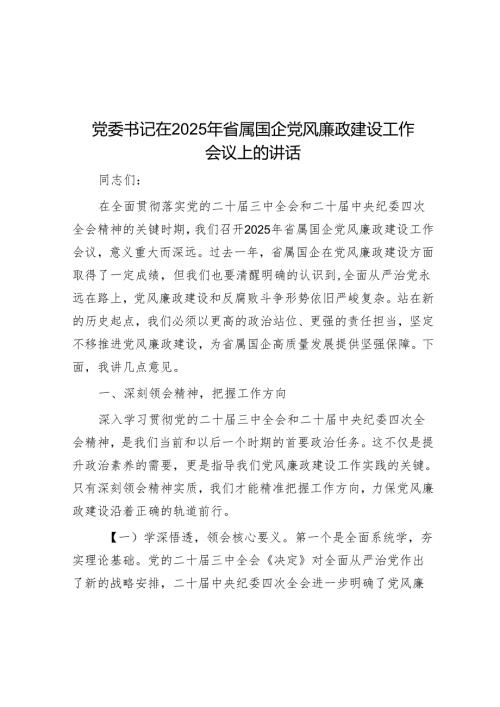 党委书记在2025年省属国企党风廉政建设工作会议上的讲话

同志们：

在全面贯彻落实党的二十届三中全会和二十届中央纪委四次全会精神的关键时期，我们召开2025年省属国企党风廉政建设工作会议，意义重大而深远。过去一年，省属国企在党风廉政建设方面取得了一定成绩，但我们也要清醒明确的认识到，全面从严治党永远在路上，党风廉政建设和反腐败斗争形势依旧严峻复杂。站在新的历史起点，我们必须以更高的政治站位、更强的责任担当，坚定不移推进党风廉政建设，为省属国企高质量发展提供坚强保障。下面，我讲几点意见。

一、深刻领会精神，把握工作方向

深入学习贯彻党的二十届三中全会和二十届中央纪委四次全会精神，是我们当前和以后一个时期的首要政治任务。这不仅是提升政治素养的需要，更是指导我们党风廉政建设工作实践的关键。只有深刻领会精神实质，我们才能精准把握工作方向，力保党风廉政建设沿着正确的轨道前行。

【一）学深悟透，领会核心要义。第一个是全面系统学，夯实理论基础。党的二十届三中全会《决定》对全面从严治党作出了新的战略安排，二十届中央纪委四次全会进一步明确了党风廉